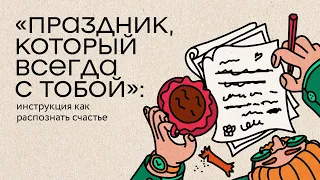 «ПРАЗДНИК, КОТОРЫЙ ВСЕГДА С ТОБОЙ»:

инструкция как распознать счастье